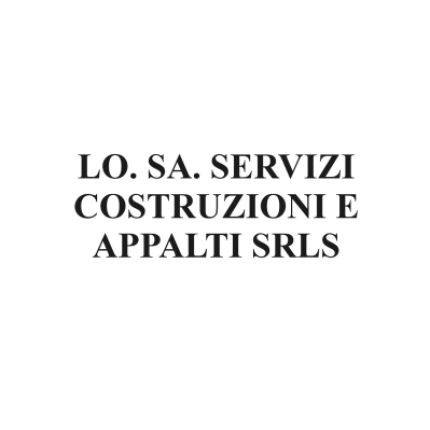 LO. SA. SERVIZI COSTRUZIONI E APPALTI SRLS